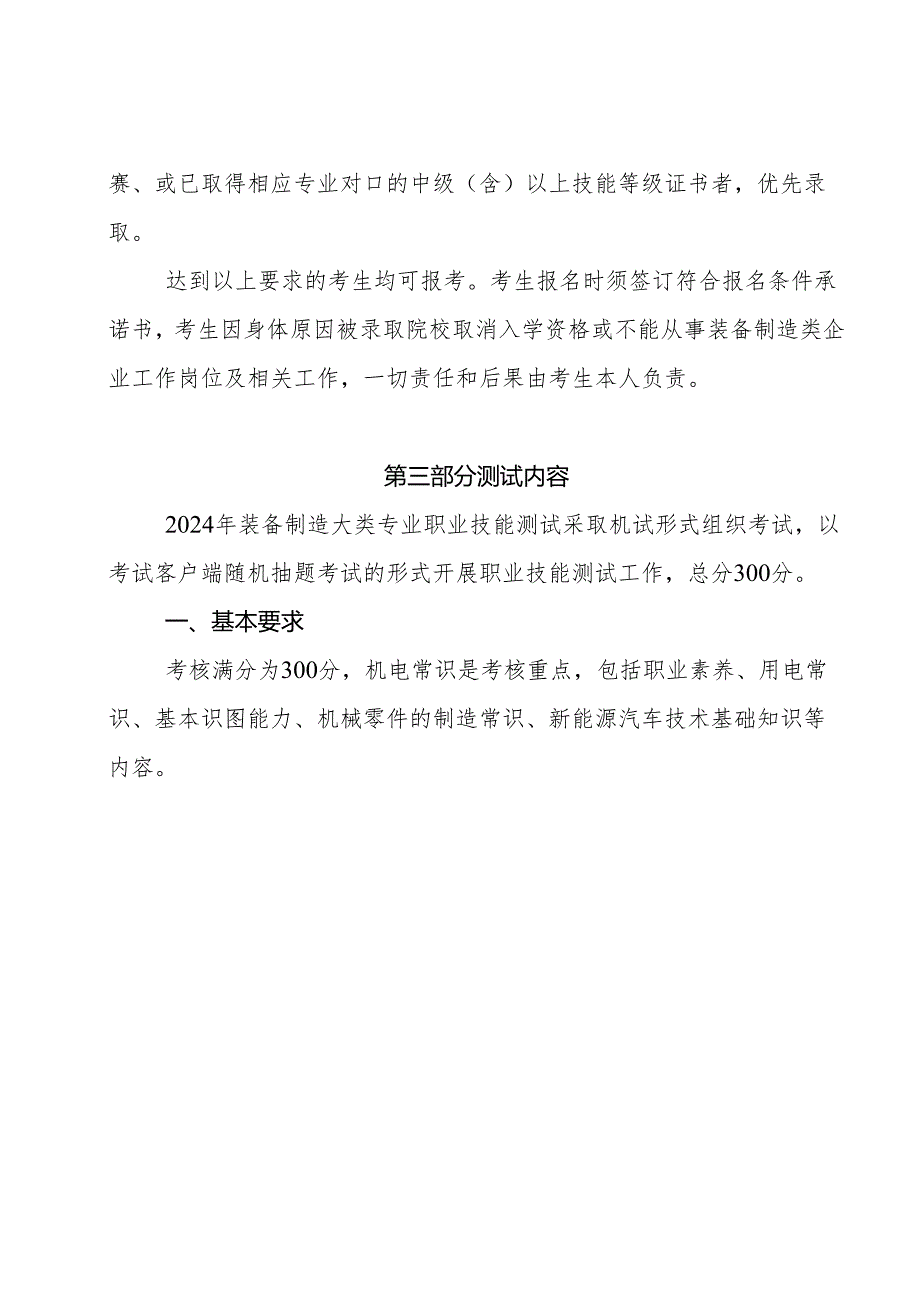 赛、或已取得相应专业对口的中级（含）以上技能等级证书者，优先录取。

达到以上要求的考生均可报考。考生报名时须签订符合报名条件承诺书，考生因身体原因被录取院校取消入学资格或不能从事装备制造类企业工作岗位及相关工作，一切责任和后果由考生本人负责。

第三部分测试内容

2024年装备制造大类专业职业技能测试采取机试形式组织考试，以考试客户端随机抽题考试的形式开展职业技能测试工作，总分300分。

一、基本要求

考核满分为300分，机电常识是考核重点，包括职业素养、用电常识、基本识图能力、机械零件的制造常识、新能源汽车技术基础知识等内容。